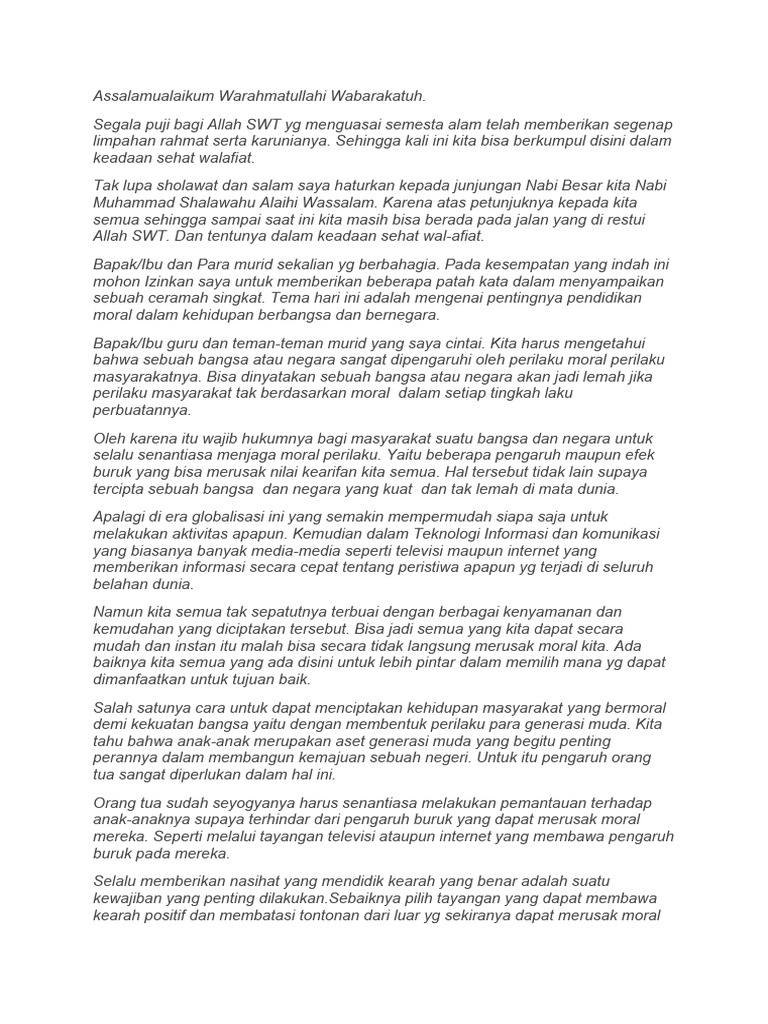 Assalamualaikum Warahmatullahi Wabarakatuh.

Segala puji bagi Allah SWT yg menguasai semesta alam telah memberikan segenap limpahan rahmat serta karunianya. Sehingga kali ini kita bisa berkumpul disini dalam keadaan sehat walafiat.

Tak lupa sholawat dan salam saya haturkan kepada junjungan Nabi Besar kita Nabi Muhammad Shalawahu Alaihi Wassalam. Karena atas petunjuknya kepada kita semua sehingga sampai saat ini kita masih bisa berada pada jalan yang di restui Allah SWT. Dan tentunya dalam keadaan sehat wal-afiat.

Bapak/Ibu dan Para murid sekalian yg berbahagia. Pada kesempatan yang indah ini mohon Izinkan saya untuk memberikan beberapa patah kata dalam menyampaikan sebuah ceramah singkat. Tema hari ini adalah mengenai pentingnya pendidikan moral dalam kehidupan berbangsa dan bernegara.

Bapak/Ibu guru dan teman-teman murid yang saya cintai. Kita harus mengetahui bahwa sebuah bangsa atau negara sangat dipengaruhi oleh perilaku moral perilaku masyarakatnya. Bisa dinyatakan sebuah bangsa atau negara akan jadi lemah jika perilaku masyarakat tak berdasarkan moral dalam setiap tingkah laku perbuatannya.

Oleh karena itu wajib hukumnya bagi masyarakat suatu bangsa dan negara untuk selalu senantiasa menjaga moral perilaku. Yaitu beberapa pengaruh maupun efek buruk yang bisa merusak nilai kearifan kita semua. Hal tersebut tidak lain supaya tercipta sebuah bangsa dan negara yang kuat dan tak lemah di mata dunia.

Apalagi di era globalisasi ini yang semakin mempermudah siapa saja untuk melakukan aktivitas apapun. Kemudian dalam Teknologi Informasi dan komunikasi yang biasanya banyak media-media seperti televisi maupun internet yang memberikan informasi secara cepat tentang peristiwa apapun yg terjadi di seluruh belahan dunia.

Namun kita semua tak sepatutnya terbuai dengan berbagai kenyamanan dan kemudahan yang diciptakan tersebut. Bisa jadi semua yang kita dapat secara mudah dan instan itu malah bisa secara tidak langsung merusak moral kita. Ada baiknya kita semua yang ada disini untuk lebih pintar dalam memilih mana yg dapat dimanfaatkan untuk tujuan baik.

Salah satunya cara untuk dapat menciptakan kehidupan masyarakat yang bermoral demi kekuatan bangsa yaitu dengan membentuk perilaku para generasi muda. Kita tahu bahwa anak-anak merupakan aset generasi muda yang begitu penting perannya dalam membangun kemajuan sebuah negeri. Untuk itu pengaruh orang tua sangat diperlukan dalam hal ini.

Orang tua sudah seyogyanya harus senantiasa melakukan pemantauan terhadap anak-anaknya supaya terhindar dari pengaruh buruk yang dapat merusak moral mereka. Seperti melalui tayangan televisi ataupun internet yang membawa pengaruh buruk pada mereka.

Selalu memberikan nasihat yang mendidik kearah yang benar adalah suatu kewajiban yang penting dilakukan.Sebaiknya pilih tayangan yang dapat membawa kearah positif dan membatasi tontonan dari luar yg sekiranya dapat merusak moral